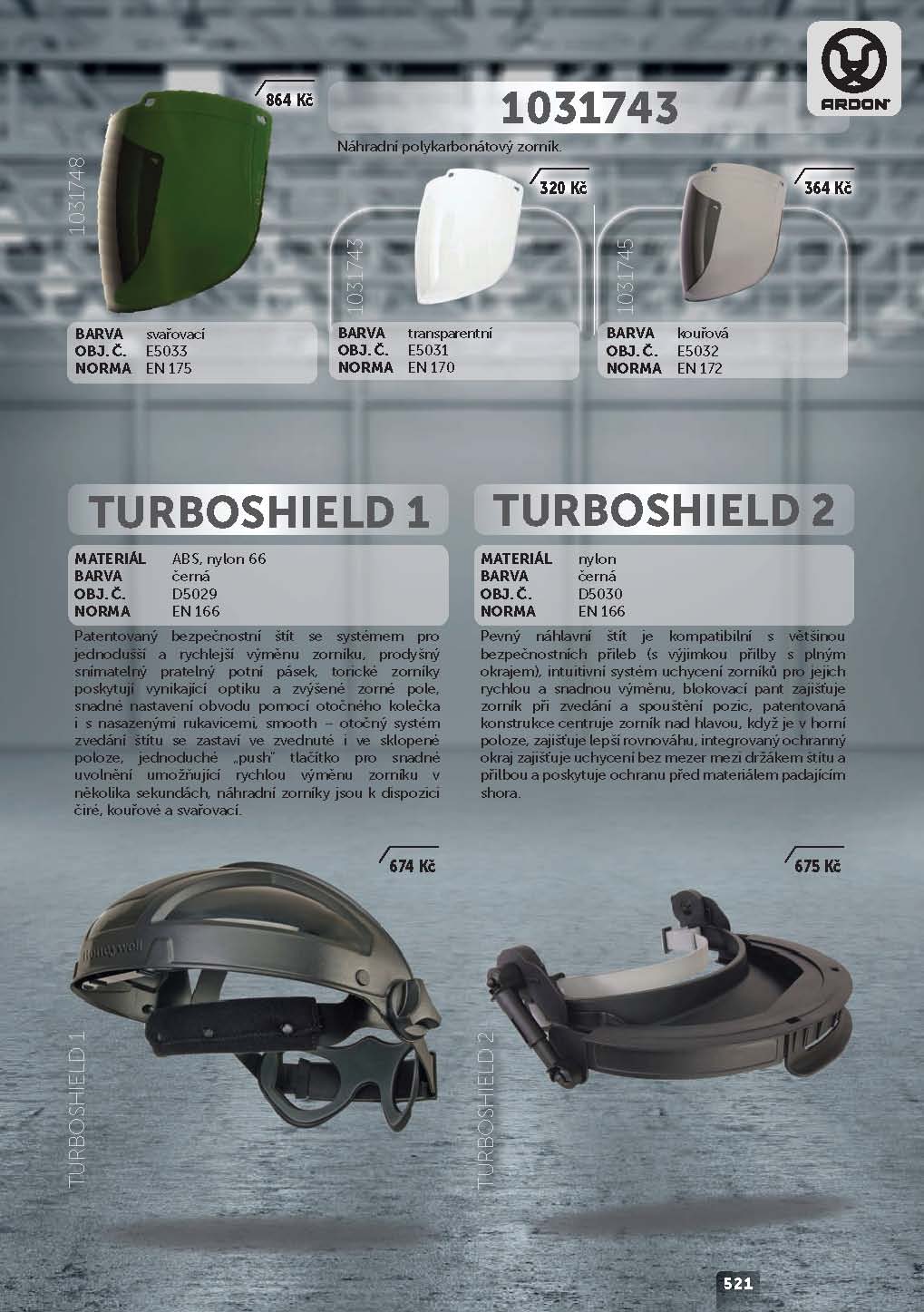 ARDON

1031743

Náhradní polykarbonátový zorník.

864 Kč

1031748

BARVA svařovací
OBJ. Č. E5033
NORMA EN 175

320 Kč

1031743

BARVA transparentní
OBJ. Č. E5031
NORMA EN 170

364 Kč

1031745

BARVA kouřová
OBJ. Č. E5032
NORMA EN 172

TURBOSHIELD 1

MATERIÁL ABS, nylon 66
BARVA černá
OBJ. Č. D5029
NORMA EN 166

Patentovaný bezpečnostní štít se systémem pro jednodušší a rychlejší výměnu zorníku, prodyšný snímatelný pratelný potní pásek, torické zorníky poskytují vynikající optiku a zvýšené zorné pole, snadné nastavení obvodu pomocí otočného kolečka i s nasazenými rukavicemi, smooth – otočný systém zvedání štítu se zastaví ve zvednuté i ve sklopené poloze, jednoduché „push" tlačítko pro snadné uvolnění umožňující rychlou výměnu zorníku v několika sekundách, náhradní zorníky jsou k dispozici čiré, kouřové a svařovací.

674 Kč

TURBOSHIELD 1

TURBOSHIELD 2

MATERIÁL nylon
BARVA černá
OBJ. Č. D5030
NORMA EN 166

Pevný náhlavní štít je kompatibilní s většinou bezpečnostních přileb (s výjimkou přilby s plným okrajem), intuitivní systém uchycení zorníků pro jejich rychlou a snadnou výměnu, blokovací pant zajišťuje zorník při zvedání a spouštění pozic, patentovaná konstrukce centruje zorník nad hlavou, když je v horní poloze, zajišťuje lepší rovnováhu, integrovaný ochranný okraj zajišťuje uchycení bez mezer mezi držákem štítu a přilbou a poskytuje ochranu před materiálem padajícím shora.

675 Kč

TURBOSHIELD 2

521